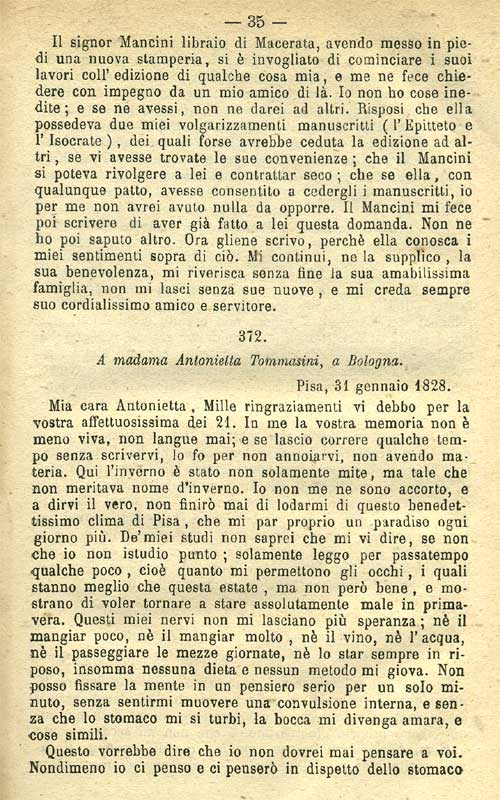 — 35 —

Il signor Mancini libraio di Macerata, avendo messo in piedi una nuova stamperia, si è invogliato di cominciare i suoi lavori coll' edizione di qualche cosa mia, e me ne fece chiedere con impegno da un mio amico di là. Io non ho cose inedite; e se ne avessi, non ne darei ad altri. Risposi che ella possedeva due miei volgarizzamenti manuscritti ( l' Epitteto e l' Isocrate ), dei quali forse avrebbe ceduta la edizione ad altri, se vi avesse trovate le sue convenienze; che il Mancini si poteva rivolgere a lei e contrattar seco; che se ella, con qualunque patto, avesse consentito a cedergli i manuscritti, io per me non avrei avuto nulla da opporre. Il Mancini mi fece poi scrivere di aver già fatto a lei questa domanda. Non ne ho poi saputo altro. Ora gliene scrivo, perchè ella conosca i miei sentimenti sopra di ciò. Mi continui, ne la supplico, la sua benevolenza, mi riverisca senza fine la sua amabilissima famiglia, non mi lasci senza sue nuove, e mi creda sempre suo cordialissimo amico e servitore.

372.

A madama Antonietta Tommasini, a Bologna.

Pisa, 31 gennaio 1828.

Mia cara Antonietta, Mille ringraziamenti vi debbo per la vostra affettuosissima dei 21. In me la vostra memoria non è meno viva, non langue mai; e se lascio correre qualche tempo senza scrivervi, lo fo per non annoiarvi, non avendo materia. Qui l'inverno è stato non solamente mite, ma tale che non meritava nome d'inverno. Io non me ne sono accorto, e a dirvi il vero, non finirò mai di lodarmi di questo benedettissimo clima di Pisa, che mi par proprio un paradiso ogni giorno più. De' miei studi non saprei che mi vi dire, se non che io non istudio punto; solamente leggo per passatempo qualche poco, cioè quanto mi permettono gli occhi, i quali stanno meglio che questa estate, ma non però bene, e mostrano di voler tornare a stare assolutamente male in primavera. Questi miei nervi non mi lasciano più speranza; nè il mangiar poco, nè il mangiar molto, nè il vino, nè l' acqua, nè il passeggiare le mezze giornate, nè lo star sempre in riposo, insomma nessuna dieta e nessun metodo mi giova. Non posso fissare la mente in un pensiero serio per un solo minuto, senza sentirmi muovere una convulsione interna, e senza che lo stomaco mi si turbi, la bocca mi divenga amara, e cose simili.

Questo vorrebbe dire che io non dovrei mai pensare a voi. Nondimeno io ci penso e ci penserò in dispetto dello stomaco